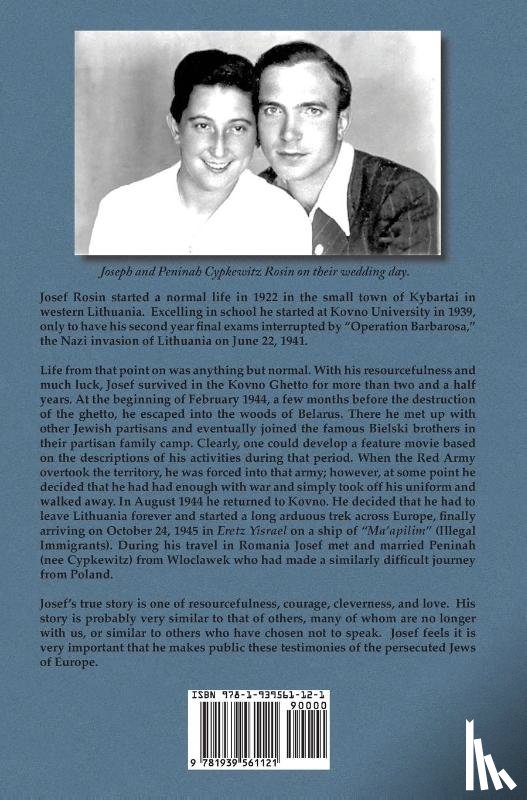 Joseph and Peninah Cypkewitz Rosin on their wedding day.

Josef Rosin started a normal life in 1922 in the small town of Kybartai in western Lithuania. Excelling in school he started at Kovno University in 1939, only to have his second year final exams interrupted by "Operation Barbarosa," the Nazi invasion of Lithuania on June 22, 1941.

Life from that point on was anything but normal. With his resourcefulness and much luck, Josef survived in the Kovno Ghetto for more than two and a half years. At the beginning of February 1944, a few months before the destruction of the ghetto, he escaped into the woods of Belarus. There he met up with other Jewish partisans and eventually joined the famous Bielski brothers in their partisan family camp. Clearly, one could develop a feature movie based on the descriptions of his activities during that period. When the Red Army overtook the territory, he was forced into that army; however, at some point he decided that he had had enough with war and simply took off his uniform and walked away. In August 1944 he returned to Kovno. He decided that he had to leave Lithuania forever and started a long arduous trek across Europe, finally arriving on October 24, 1945 in Eretz Yisrael on a ship of "Ma'apilim" (Illegal Immigrants). During his travel in Romania Josef met and married Peninah (nee Cypkewitz) from Wloclawek who had made a similarly difficult journey from Poland.

Josef's true story is one of resourcefulness, courage, cleverness, and love. His story is probably very similar to that of others, many of whom are no longer with us, or similar to others who have chosen not to speak. Josef feels it is very important that he makes public these testimonies of the persecuted Jews of Europe.

ISBN 978-1-939561-12-1
90000
9 781939 561121